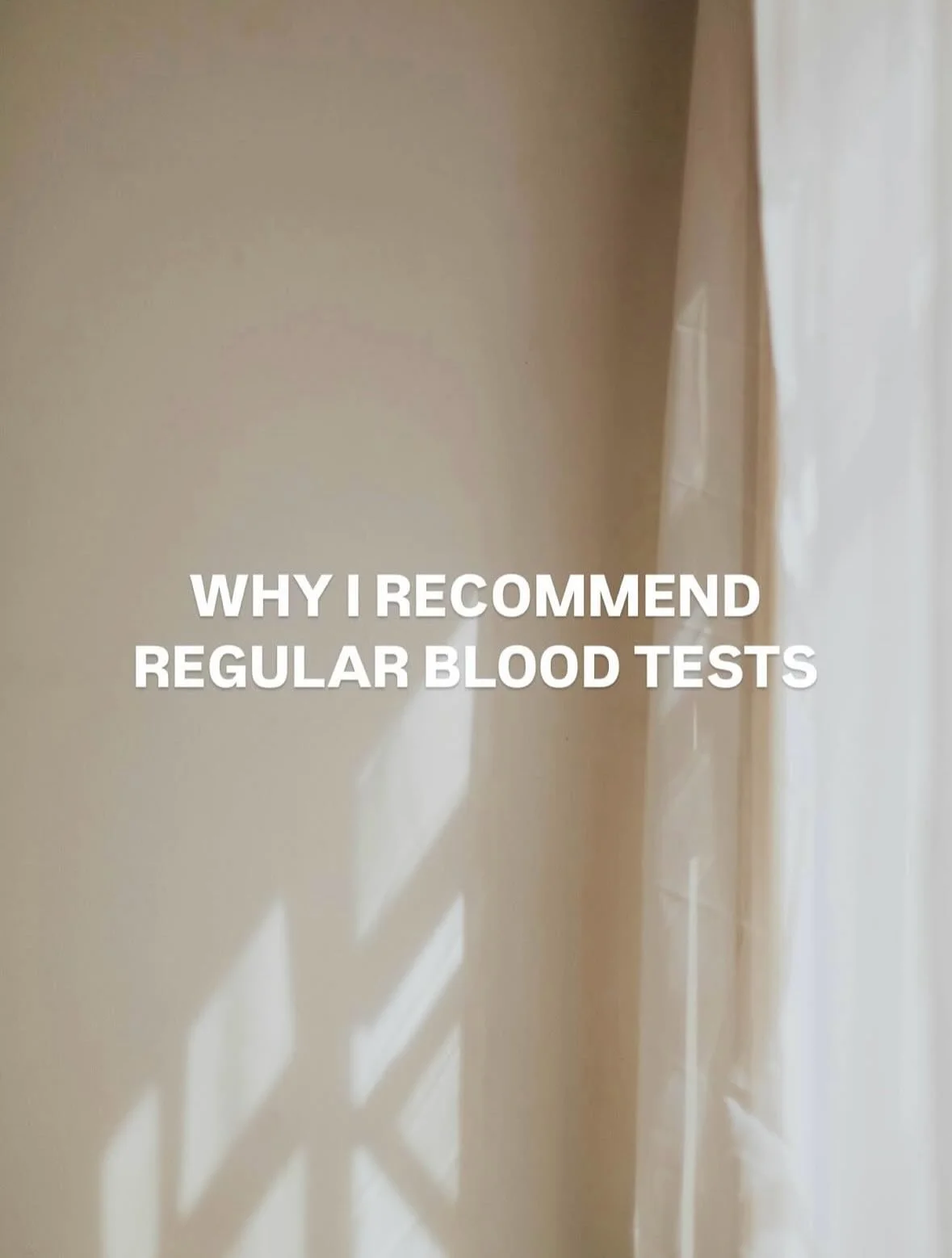 WHY I RECOMMEND REGULAR BLOOD TESTS